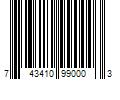 7 43410 99000 3